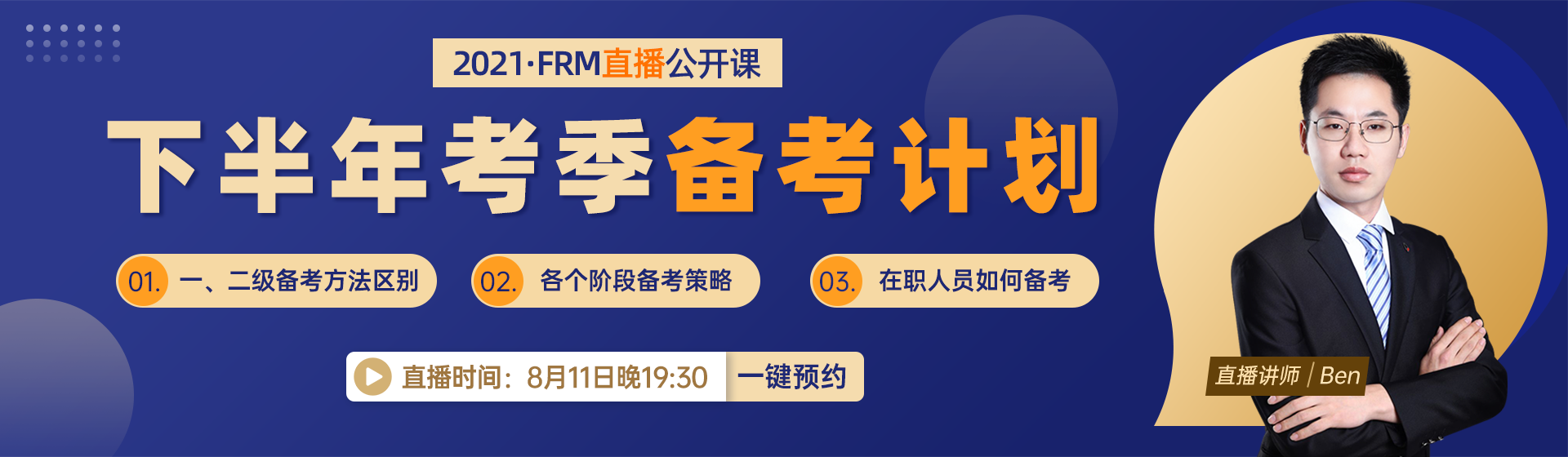 2021·FRM直播公开课

下半年考季备考计划

01. 一、二级备考方法区别

02. 各个阶段备考策略

03. 在职人员如何备考

直播时间：8月11日晚19:30 一键预约

直播讲师 | Ben